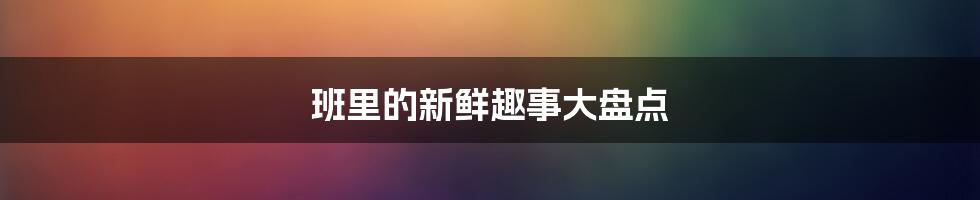 班里的新鲜趣事大盘点